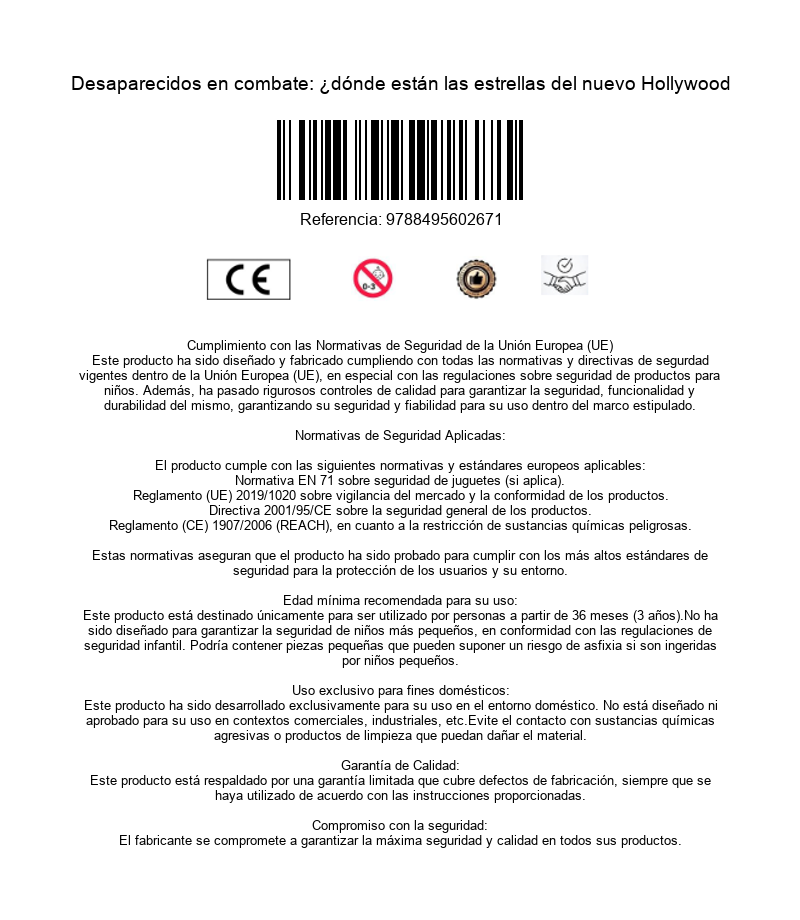 Desaparecidos en combate: ¿dónde están las estrellas del nuevo Hollywood

Referencia: 9788495602671

CE

0-3

Cumplimiento con las Normativas de Seguridad de la Unión Europea (UE)
Este producto ha sido diseñado y fabricado cumpliendo con todas las normativas y directivas de segurdad vigentes dentro de la Unión Europea (UE), en especial con las regulaciones sobre seguridad de productos para niños. Además, ha pasado rigurosos controles de calidad para garantizar la seguridad, funcionalidad y durabilidad del mismo, garantizando su seguridad y fiabilidad para su uso dentro del marco estipulado.

Normativas de Seguridad Aplicadas:

El producto cumple con las siguientes normativas y estándares europeos aplicables:
Normativa EN 71 sobre seguridad de juguetes (si aplica).
Reglamento (UE) 2019/1020 sobre vigilancia del mercado y la conformidad de los productos.
Directiva 2001/95/CE sobre la seguridad general de los productos.
Reglamento (CE) 1907/2006 (REACH), en cuanto a la restricción de sustancias químicas peligrosas.

Estas normativas aseguran que el producto ha sido probado para cumplir con los más altos estándares de seguridad para la protección de los usuarios y su entorno.

Edad mínima recomendada para su uso:
Este producto está destinado únicamente para ser utilizado por personas a partir de 36 meses (3 años).No ha sido diseñado para garantizar la seguridad de niños más pequeños, en conformidad con las regulaciones de seguridad infantil. Podría contener piezas pequeñas que pueden suponer un riesgo de asfixia si son ingeridas por niños pequeños.

Uso exclusivo para fines domésticos:
Este producto ha sido desarrollado exclusivamente para su uso en el entorno doméstico. No está diseñado ni aprobado para su uso en contextos comerciales, industriales, etc.Evite el contacto con sustancias químicas agresivas o productos de limpieza que puedan dañar el material.

Garantía de Calidad:
Este producto está respaldado por una garantía limitada que cubre defectos de fabricación, siempre que se haya utilizado de acuerdo con las instrucciones proporcionadas.

Compromiso con la seguridad:
El fabricante se compromete a garantizar la máxima seguridad y calidad en todos sus productos.